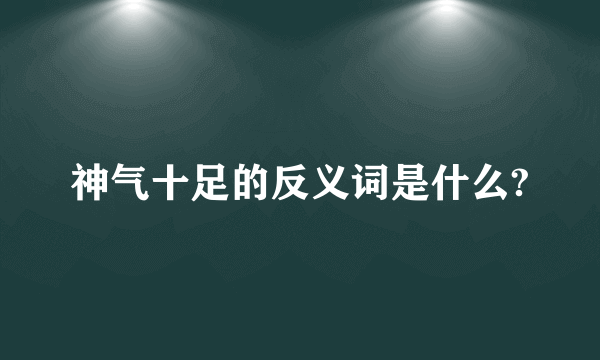 神气十足的反义词是什么?